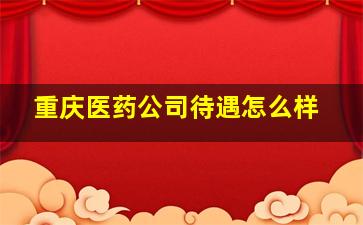 重庆医药公司待遇怎么样